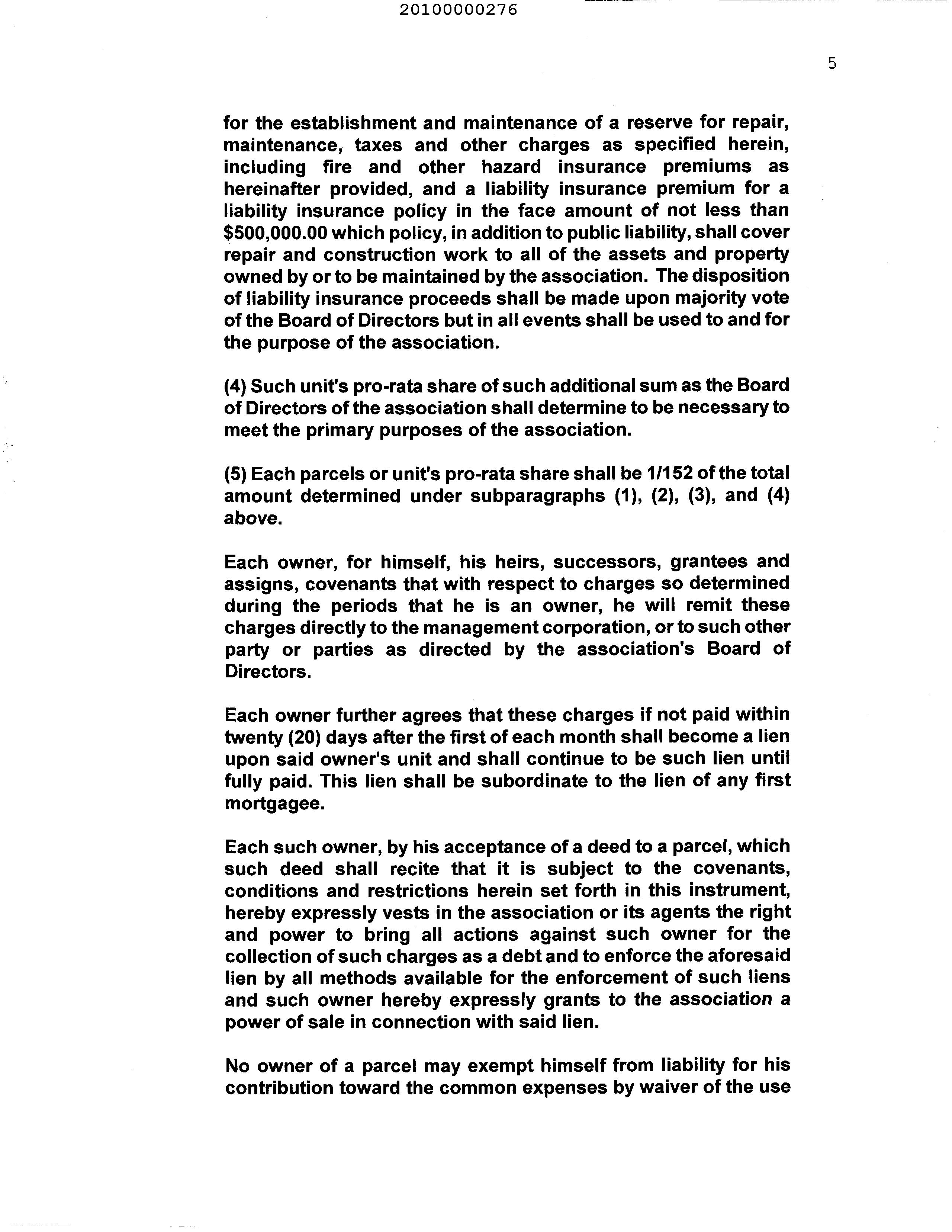 20100000276

5

for the establishment and maintenance of a reserve for repair, maintenance, taxes and other charges as specified herein, including fire and other hazard insurance premiums as hereinafter provided, and a liability insurance premium for a liability insurance policy in the face amount of not less than \$500,000.00 which policy, in addition to public liability, shall cover repair and construction work to all of the assets and property owned by or to be maintained by the association. The disposition of liability insurance proceeds shall be made upon majority vote of the Board of Directors but in all events shall be used to and for the purpose of the association.

(4) Such unit's pro-rata share of such additional sum as the Board of Directors of the association shall determine to be necessary to meet the primary purposes of the association.

(5) Each parcels or unit's pro-rata share shall be 1/152 of the total amount determined under subparagraphs (1), (2), (3), and (4) above.

Each owner, for himself, his heirs, successors, grantees and assigns, covenants that with respect to charges so determined during the periods that he is an owner, he will remit these charges directly to the management corporation, or to such other party or parties as directed by the association's Board of Directors.

Each owner further agrees that these charges if not paid within twenty (20) days after the first of each month shall become a lien upon said owner's unit and shall continue to be such lien until fully paid. This lien shall be subordinate to the lien of any first mortgagee.

Each such owner, by his acceptance of a deed to a parcel, which such deed shall recite that it is subject to the covenants, conditions and restrictions herein set forth in this instrument, hereby expressly vests in the association or its agents the right and power to bring all actions against such owner for the collection of such charges as a debt and to enforce the aforesaid lien by all methods available for the enforcement of such liens and such owner hereby expressly grants to the association a power of sale in connection with said lien.

No owner of a parcel may exempt himself from liability for his contribution toward the common expenses by waiver of the use